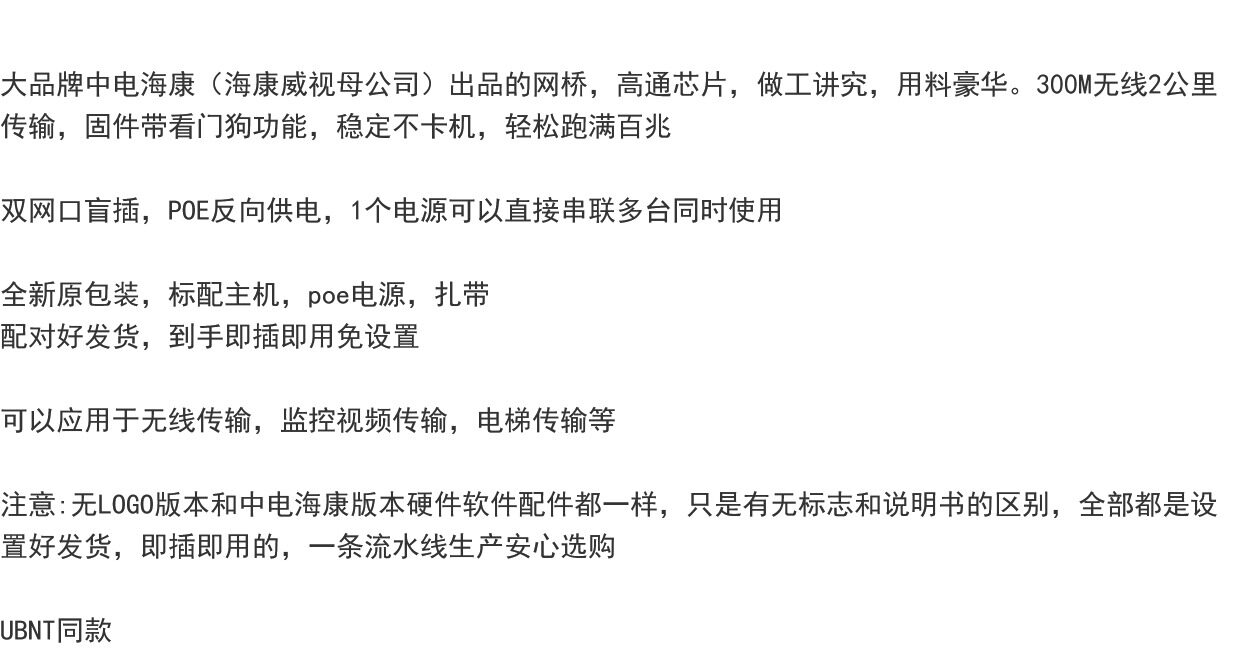 大品牌中电海康（海康威视母公司）出品的网桥，高通芯片，做工讲究，用料豪华。300M无线2公里传输，固件带看门狗功能，稳定不卡机，轻松跑满百兆

双网口盲插，POE反向供电，1个电源可以直接串联多台同时使用

全新原包装，标配主机，poe电源，扎带
配对好发货，到手即插即用免设置

可以应用于无线传输，监控视频传输，电梯传输等

注意:无LOGO版本和中电海康版本硬件软件配件都一样，只是有无标志和说明书的区别，全部都是设置好发货，即插即用的，一条流水线生产安心选购

UBNT同款